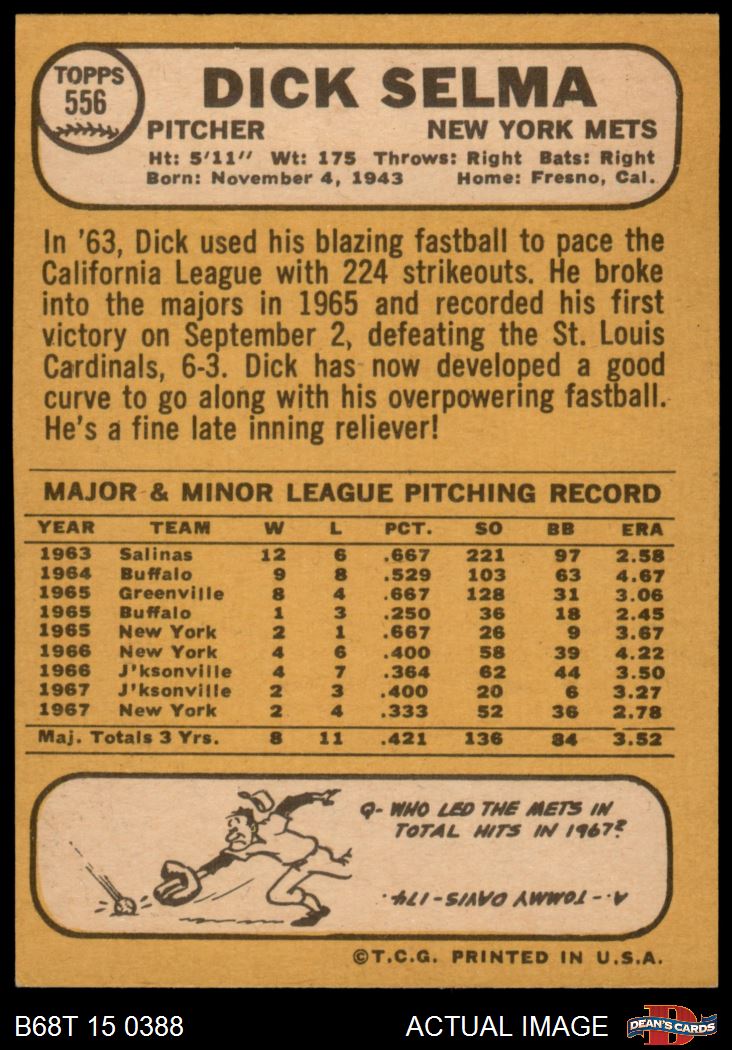 TOPPS
556

DICK SELMA

PITCHER NEW YORK METS

Ht: 5'11" Wt: 175 Throws: Right Bats: Right
Born: November 4, 1943 Home: Fresno, Cal.

In '63, Dick used his blazing fastball to pace the California League with 224 strikeouts. He broke into the majors in 1965 and recorded his first victory on September 2, defeating the St. Louis Cardinals, 6-3. Dick has now developed a good curve to go along with his overpowering fastball. He's a fine late inning reliever!

MAJOR & MINOR LEAGUE PITCHING RECORD

| YEAR | TEAM | W | L | PCT. | SO | BB | ERA |
|---|---|---|---|---|---|---|---|
| 1963 | Salinas | 12 | 6 | .667 | 221 | 97 | 2.58 |
| 1964 | Buffalo | 9 | 8 | .529 | 103 | 63 | 4.67 |
| 1965 | Greenville | 8 | 4 | .667 | 128 | 31 | 3.06 |
| 1965 | Buffalo | 1 | 3 | .250 | 36 | 18 | 2.45 |
| 1965 | New York | 2 | 1 | .667 | 26 | 9 | 3.67 |
| 1966 | New York | 4 | 6 | .400 | 58 | 39 | 4.22 |
| 1966 | J'ksonville | 4 | 7 | .364 | 62 | 44 | 3.50 |
| 1967 | J'ksonville | 2 | 3 | .400 | 20 | 6 | 3.27 |
| 1967 | New York | 2 | 4 | .333 | 52 | 36 | 2.78 |
| Maj. Totals 3 Yrs. | | 8 | 11 | .421 | 136 | 84 | 3.52 |

Q- WHO LED THE METS IN TOTAL HITS IN 1967?

A.- TOMMY DAVIS-174.

©T.C.G. PRINTED IN U.S.A.

B68T 15 0388 ACTUAL IMAGE DEAN'S CARDS